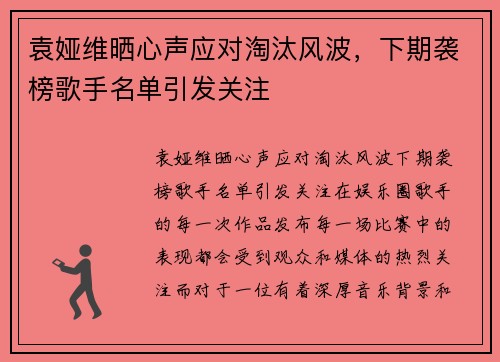 袁娅维晒心声应对淘汰风波，下期袭榜歌手名单引发关注

袁娅维晒心声应对淘汰风波下期袭榜歌手名单引发关注在娱乐圈歌手的每一次作品发布每一场比赛中的表现都会受到观众和媒体的热烈关注而对于一位有着深厚音乐背景和